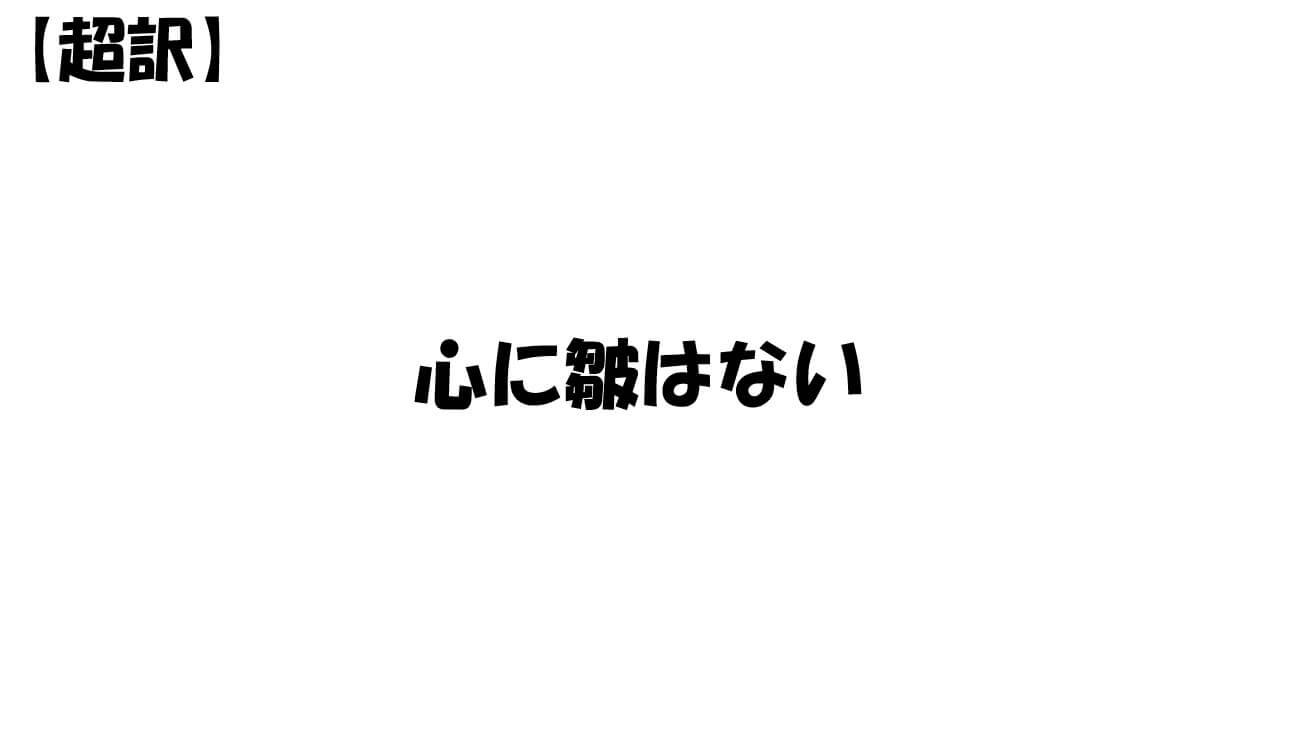 【超訳】

心に皺はない